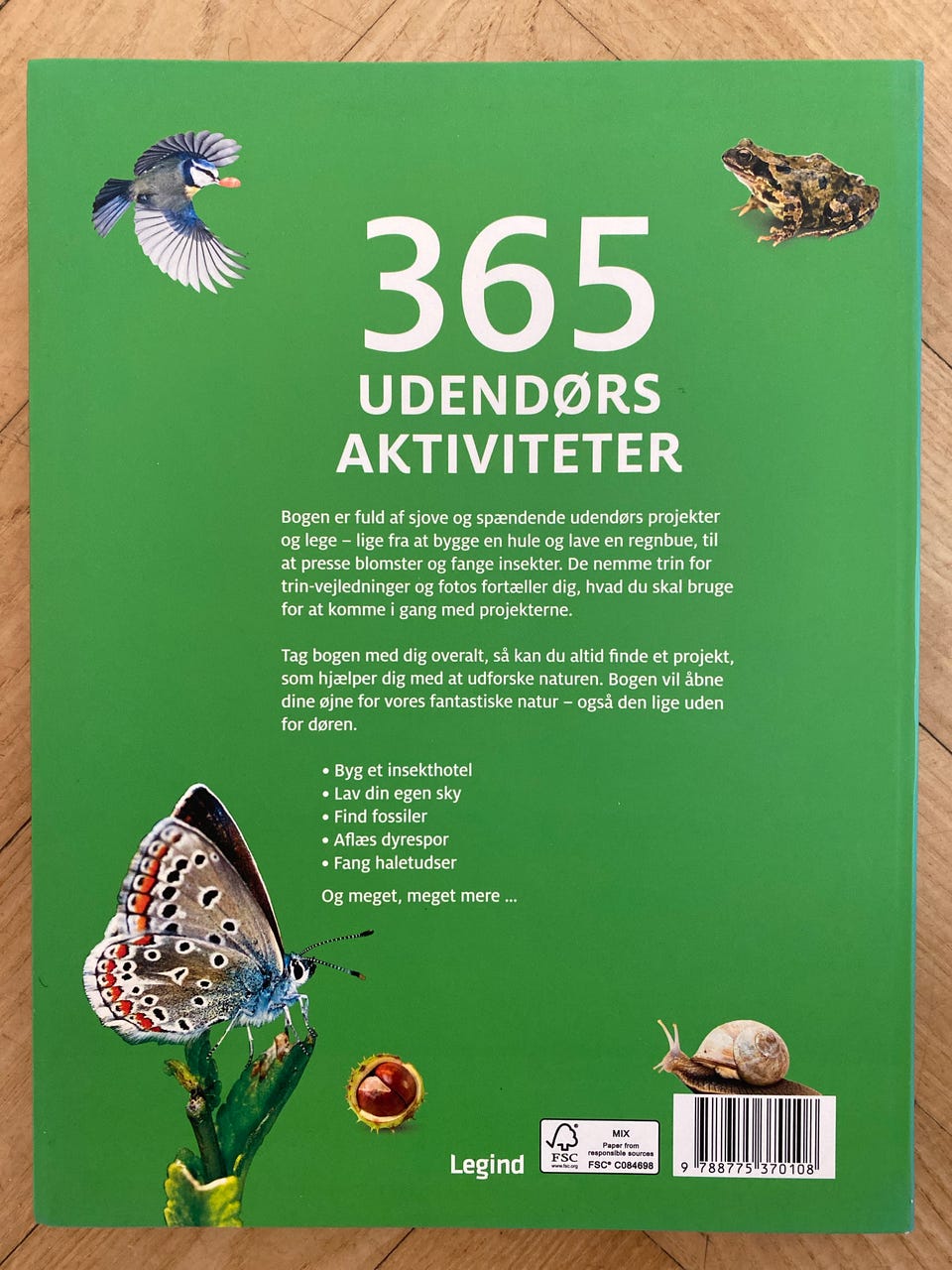 365
UDENDØRS
AKTIVITETER

Bogen er fuld af sjove og spændende udendørs projekter og lege – lige fra at bygge en hule og lave en regnbue, til at presse blomster og fange insekter. De nemme trin for trin-vejledninger og fotos fortæller dig, hvad du skal bruge for at komme i gang med projekterne.

Tag bogen med dig overalt, så kan du altid finde et projekt, som hjælper dig med at udforske naturen. Bogen vil åbne dine øjne for vores fantastiske natur – også den lige uden for døren.

• Byg et insekthotel
• Lav din egen sky
• Find fossiler
• Aflæs dyrespor
• Fang haletudser

Og meget, meget mere ...

Legind

FSC
www.fsc.org
MIX
Paper from responsible sources
FSC® C084698

9 788775 370108